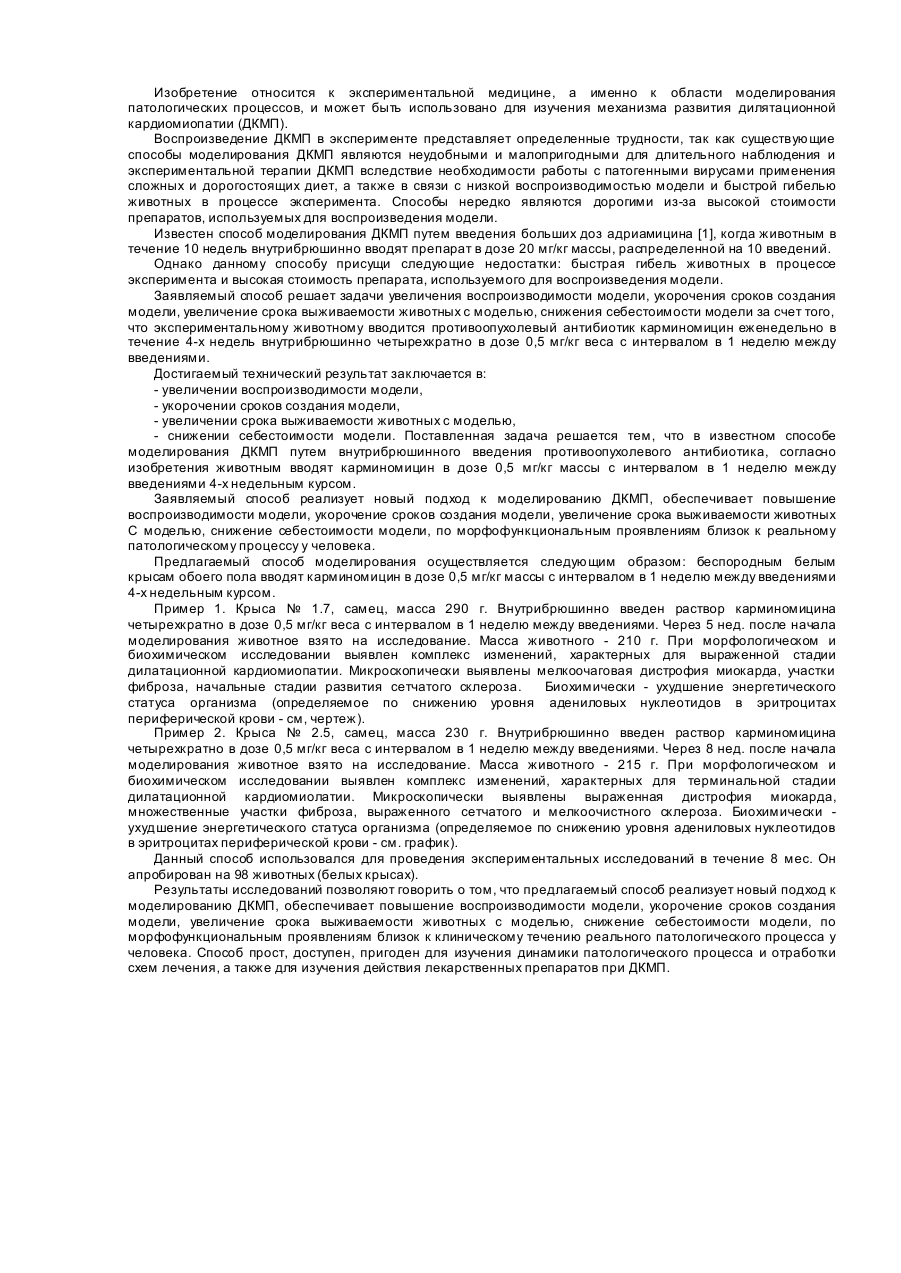 Изобретение относится к экспериментальной медицине, а именно к области моделирования патологических процессов, и может быть использовано для изучения механизма развития дилятационной кардиомиопатии (ДКМП).

Воспроизведение ДКМП в эксперименте представляет определенные трудности, так как существующие способы моделирования ДКМП являются неудобными и малопригодными для длительного наблюдения и экспериментальной терапии ДКМП вследствие необходимости работы с патогенными вирусами применения сложных и дорогостоящих диет, а также в связи с низкой воспроизводимостью модели и быстрой гибелью животных в процессе эксперимента. Способы нередко являются дорогими из-за высокой стоимости препаратов, используемых для воспроизведения модели.

Известен способ моделирования ДКМП путем введения больших доз адриамицина [1], когда животным в течение 10 недель внутрибрюшинно вводят препарат в дозе 20 мг/кг массы, распределенной на 10 введений.

Однако данному способу присущи следующие недостатки: быстрая гибель животных в процессе эксперимента и высокая стоимость препарата, используемого для воспроизведения модели.

Заявляемый способ решает задачи увеличения воспроизводимости модели, укорочения сроков создания модели, увеличение срока выживаемости животных с моделью, снижения себестоимости модели за счет того, что экспериментальному животному вводится противоопухолевый антибиотик карминомицин еженедельно в течение 4-х недель внутрибрюшинно четырехкратно в дозе 0,5 мг/кг веса с интервалом в 1 неделю между введениями.

Достигаемый технический результат заключается в:
- увеличении воспроизводимости модели,
- укорочении сроков создания модели,
- увеличении срока выживаемости животных с моделью,
- снижении себестоимости модели. Поставленная задача решается тем, что в известном способе моделирования ДКМП путем внутрибрюшинного введения противоопухолевого антибиотика, согласно изобретения животным вводят карминомицин в дозе 0,5 мг/кг массы с интервалом в 1 неделю между введениями 4-х недельным курсом.

Заявляемый способ реализует новый подход к моделированию ДКМП, обеспечивает повышение воспроизводимости модели, укорочение сроков создания модели, увеличение срока выживаемости животных С моделью, снижение себестоимости модели, по морфофункциональным проявлениям близок к реальному патологическому процессу у человека.

Предлагаемый способ моделирования осуществляется следующим образом: беспородным белым крысам обоего пола вводят карминомицин в дозе 0,5 мг/кг массы с интервалом в 1 неделю между введениями 4-х недельным курсом.

Пример 1. Крыса № 1.7, самец, масса 290 г. Внутрибрюшинно введен раствор карминомицина четырехкратно в дозе 0,5 мг/кг веса с интервалом в 1 неделю между введениями. Через 5 нед. после начала моделирования животное взято на исследование. Масса животного - 210 г. При морфологическом и биохимическом исследовании выявлен комплекс изменений, характерных для выраженной стадии дилатационной кардиомиопатии. Микроскопически выявлены мелкоочаговая дистрофия миокарда, участки фиброза, начальные стадии развития сетчатого склероза. Биохимически - ухудшение энергетического статуса организма (определяемое по снижению уровня адениловых нуклеотидов в эритроцитах периферической крови - см, чертеж).

Пример 2. Крыса № 2.5, самец, масса 230 г. Внутрибрюшинно введен раствор карминомицина четырехкратно в дозе 0,5 мг/кг веса с интервалом в 1 неделю между введениями. Через 8 нед. после начала моделирования животное взято на исследование. Масса животного - 215 г. При морфологическом и биохимическом исследовании выявлен комплекс изменений, характерных для терминальной стадии дилатационной кардиомиолатии. Микроскопически выявлены выраженная дистрофия миокарда, множественные участки фиброза, выраженного сетчатого и мелкоочистного склероза. Биохимически - ухудшение энергетического статуса организма (определяемое по снижению уровня адениловых нуклеотидов в эритроцитах периферической крови - см. график).

Данный способ использовался для проведения экспериментальных исследований в течение 8 мес. Он апробирован на 98 животных (белых крысах).

Результаты исследований позволяют говорить о том, что предлагаемый способ реализует новый подход к моделированию ДКМП, обеспечивает повышение воспроизводимости модели, укорочение сроков создания модели, увеличение срока выживаемости животных с моделью, снижение себестоимости модели, по морфофункциональным проявлениям близок к клиническому течению реального патологического процесса у человека. Способ прост, доступен, пригоден для изучения динамики патологического процесса и отработки схем лечения, а также для изучения действия лекарственных препаратов при ДКМП.